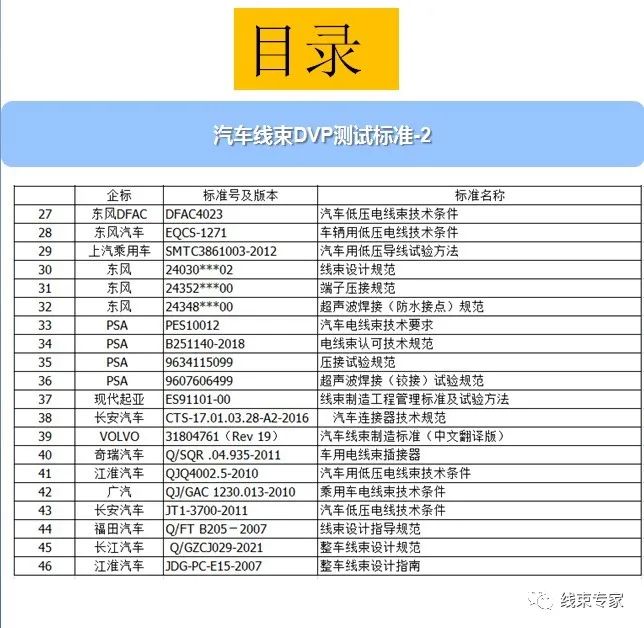 目录

汽车线束DVP测试标准-2

|  | 企标 | 标准号及版本 | 标准名称 |
|---|---|---|---|
| 27 | 东风DFAC | DFAC4023 | 汽车低压电线束技术条件 |
| 28 | 东风汽车 | EQCS-1271 | 车辆用低压电线技术条件 |
| 29 | 上汽乘用车 | SMTC3861003-2012 | 汽车用低压导线试验方法 |
| 30 | 东风 | 24030***02 | 线束设计规范 |
| 31 | 东风 | 24352***00 | 端子压接规范 |
| 32 | 东风 | 24348***00 | 超声波焊接（防水接点）规范 |
| 33 | PSA | PES10012 | 汽车电线束技术要求 |
| 34 | PSA | B251140-2018 | 电线束认可技术规范 |
| 35 | PSA | 9634115099 | 压接试验规范 |
| 36 | PSA | 9607606499 | 超声波焊接（铰接）试验规范 |
| 37 | 现代起亚 | ES91101-00 | 线束制造工程管理标准及试验方法 |
| 38 | 长安汽车 | CTS-17.01.03.28-A2-2016 | 汽车连接器技术规范 |
| 39 | VOLVO | 31804761（Rev 19） | 汽车线束制造标准（中文翻译版） |
| 40 | 奇瑞汽车 | Q/SQR .04.935-2011 | 车用电线束插接器 |
| 41 | 江淮汽车 | QJQ4002.5-2010 | 汽车用低压电线束技术条件 |
| 42 | 广汽 | QJ/GAC 1230.013-2010 | 乘用车电线束技术条件 |
| 43 | 长安汽车 | JT1-3700-2011 | 汽车低压电线技术条件 |
| 44 | 福田汽车 | Q/FT B205－2007 | 线束设计指导规范 |
| 45 | 长江汽车 | Q/GZCJ029-2021 | 整车线束设计规范 |
| 46 | 江淮汽车 | JDG-PC-E15-2007 | 整车线束设计指南 |

线束专家